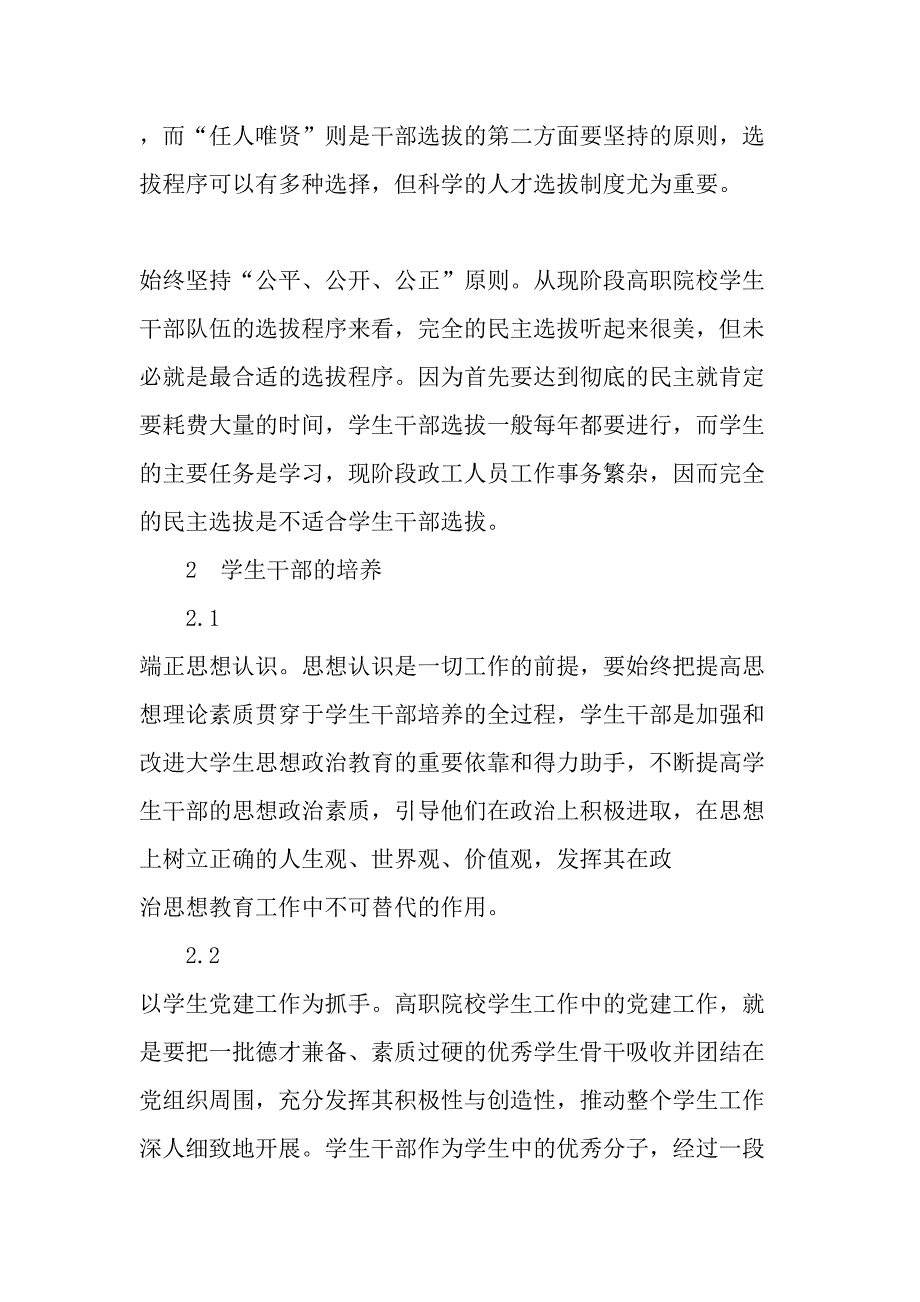 ，而“任人唯贤”则是干部选拔的第二方面要坚持的原则，选拔程序可以有多种选择，但科学的人才选拔制度尤为重要。

始终坚持“公平、公开、公正”原则。从现阶段高职院校学生干部队伍的选拔程序来看，完全的民主选拔听起来很美，但未必就是最合适的选拔程序。因为首先要达到彻底的民主就肯定要耗费大量的时间，学生干部选拔一般每年都要进行，而学生的主要任务是学习，现阶段政工人员工作事务繁杂，因而完全的民主选拔是不适合学生干部选拔。

2　学生干部的培养

2.1

端正思想认识。思想认识是一切工作的前提，要始终把提高思想理论素质贯穿于学生干部培养的全过程，学生干部是加强和改进大学生思想政治教育的重要依靠和得力助手，不断提高学生干部的思想政治素质，引导他们在政治上积极进取，在思想上树立正确的人生观、世界观、价值观，发挥其在政治思想教育工作中不可替代的作用。

2.2

以学生党建工作为抓手。高职院校学生工作中的党建工作，就是要把一批德才兼备、素质过硬的优秀学生骨干吸收并团结在党组织周围，充分发挥其积极性与创造性，推动整个学生工作深人细致地开展。学生干部作为学生中的优秀分子，经过一段